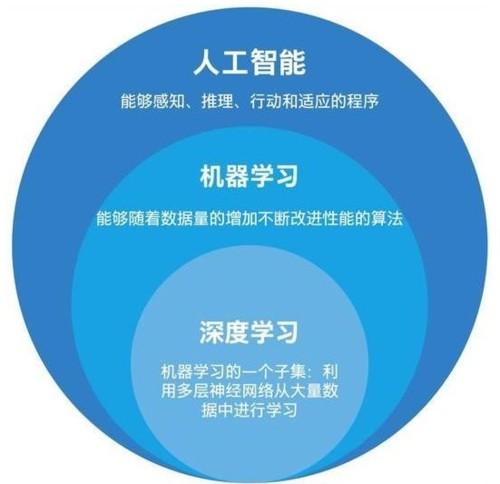 人工智能

能够感知、推理、行动和适应的程序

机器学习

能够随着数据量的增加不断改进性能的算法

深度学习

机器学习的一个子集：利用多层神经网络从大量数据中进行学习